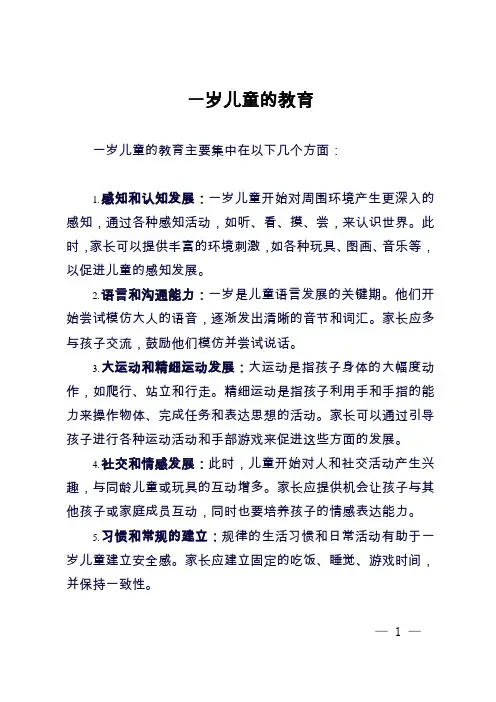 一岁儿童的教育

一岁儿童的教育主要集中在以下几个方面：

1.感知和认知发展：一岁儿童开始对周围环境产生更深入的感知，通过各种感知活动，如听、看、摸、尝，来认识世界。此时，家长可以提供丰富的环境刺激，如各种玩具、图画、音乐等，以促进儿童的感知发展。

2.语言和沟通能力：一岁是儿童语言发展的关键期。他们开始尝试模仿大人的语音，逐渐发出清晰的音节和词汇。家长应多与孩子交流，鼓励他们模仿并尝试说话。

3.大运动和精细运动发展：大运动是指孩子身体的大幅度动作，如爬行、站立和行走。精细运动是指孩子利用手和手指的能力来操作物体、完成任务和表达思想的活动。家长可以通过引导孩子进行各种运动活动和手部游戏来促进这些方面的发展。

4.社交和情感发展：此时，儿童开始对人和社交活动产生兴趣，与同龄儿童或玩具的互动增多。家长应提供机会让孩子与其他孩子或家庭成员互动，同时也要培养孩子的情感表达能力。

5.习惯和常规的建立：规律的生活习惯和日常活动有助于一岁儿童建立安全感。家长应建立固定的吃饭、睡觉、游戏时间，并保持一致性。

— 1 —